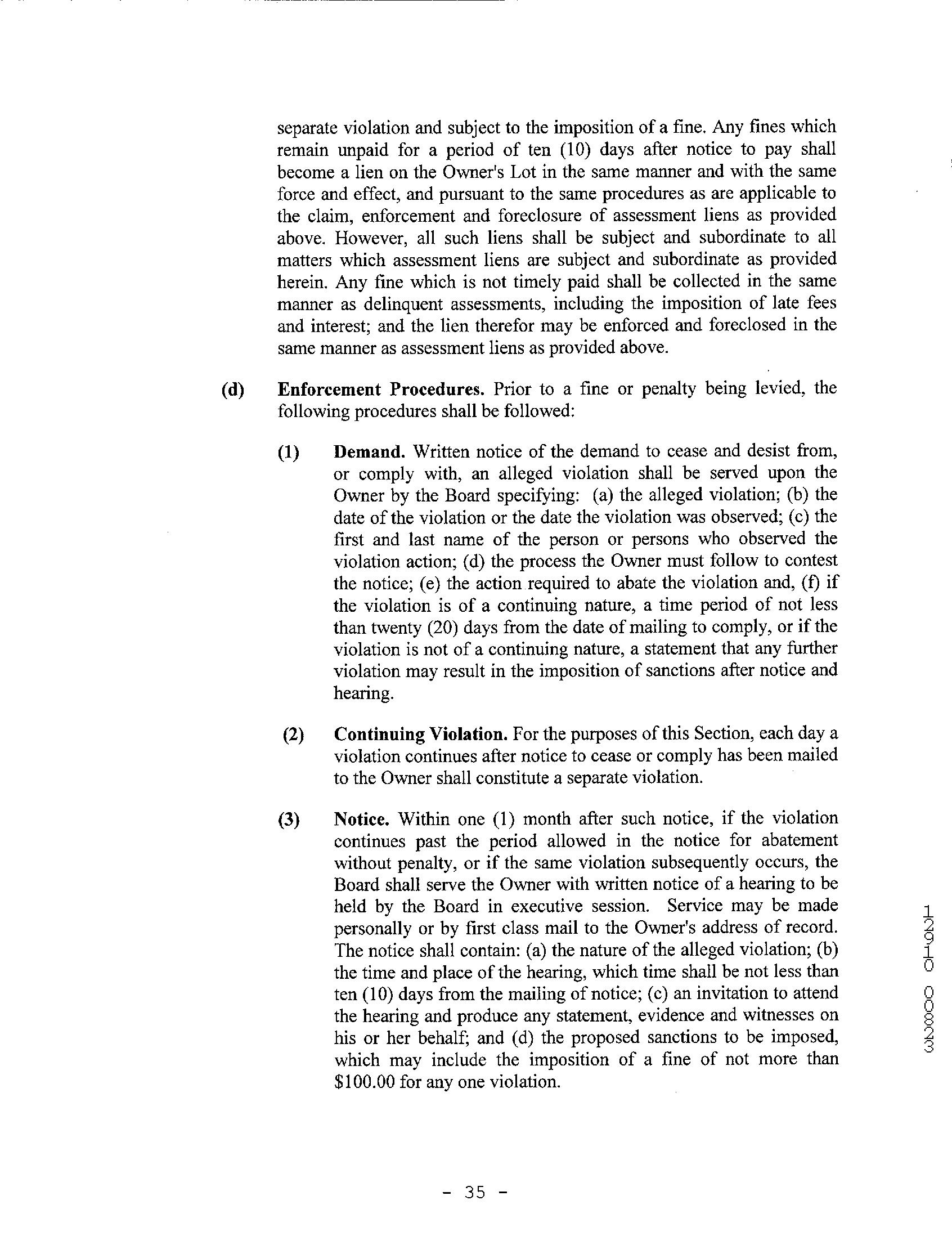 separate violation and subject to the imposition of a fine. Any fines which remain unpaid for a period of ten (10) days after notice to pay shall become a lien on the Owner's Lot in the same manner and with the same force and effect, and pursuant to the same procedures as are applicable to the claim, enforcement and foreclosure of assessment liens as provided above. However, all such liens shall be subject and subordinate to all matters which assessment liens are subject and subordinate as provided herein. Any fine which is not timely paid shall be collected in the same manner as delinquent assessments, including the imposition of late fees and interest; and the lien therefor may be enforced and foreclosed in the same manner as assessment liens as provided above.

(d) Enforcement Procedures. Prior to a fine or penalty being levied, the following procedures shall be followed:

(1) Demand. Written notice of the demand to cease and desist from, or comply with, an alleged violation shall be served upon the Owner by the Board specifying: (a) the alleged violation; (b) the date of the violation or the date the violation was observed; (c) the first and last name of the person or persons who observed the violation action; (d) the process the Owner must follow to contest the notice; (e) the action required to abate the violation and, (f) if the violation is of a continuing nature, a time period of not less than twenty (20) days from the date of mailing to comply, or if the violation is not of a continuing nature, a statement that any further violation may result in the imposition of sanctions after notice and hearing.

(2) Continuing Violation. For the purposes of this Section, each day a violation continues after notice to cease or comply has been mailed to the Owner shall constitute a separate violation.

(3) Notice. Within one (1) month after such notice, if the violation continues past the period allowed in the notice for abatement without penalty, or if the same violation subsequently occurs, the Board shall serve the Owner with written notice of a hearing to be held by the Board in executive session. Service may be made personally or by first class mail to the Owner's address of record. The notice shall contain: (a) the nature of the alleged violation; (b) the time and place of the hearing, which time shall be not less than ten (10) days from the mailing of notice; (c) an invitation to attend the hearing and produce any statement, evidence and witnesses on his or her behalf; and (d) the proposed sanctions to be imposed, which may include the imposition of a fine of not more than $100.00 for any one violation.

12910 00823

- 35 -